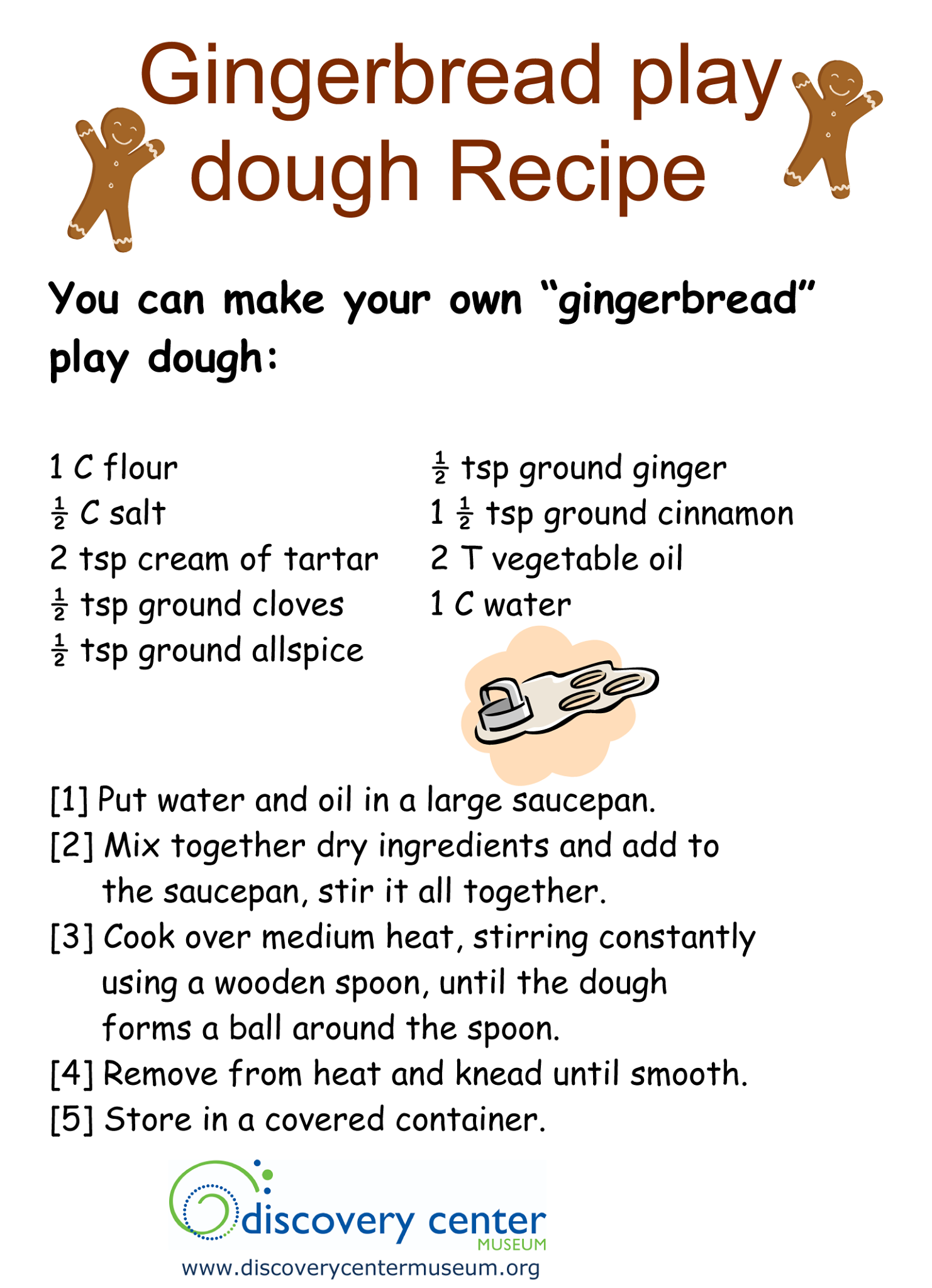 Gingerbread play dough Recipe

You can make your own "gingerbread" play dough:

1 C flour
$\frac{1}{2}$ C salt
2 tsp cream of tartar
$\frac{1}{2}$ tsp ground cloves
$\frac{1}{2}$ tsp ground allspice

$\frac{1}{2}$ tsp ground ginger
1 $\frac{1}{2}$ tsp ground cinnamon
2 T vegetable oil
1 C water

[1] Put water and oil in a large saucepan.
[2] Mix together dry ingredients and add to the saucepan, stir it all together.
[3] Cook over medium heat, stirring constantly using a wooden spoon, until the dough forms a ball around the spoon.
[4] Remove from heat and knead until smooth.
[5] Store in a covered container.

discovery center
MUSEUM
www.discoverycentermuseum.org